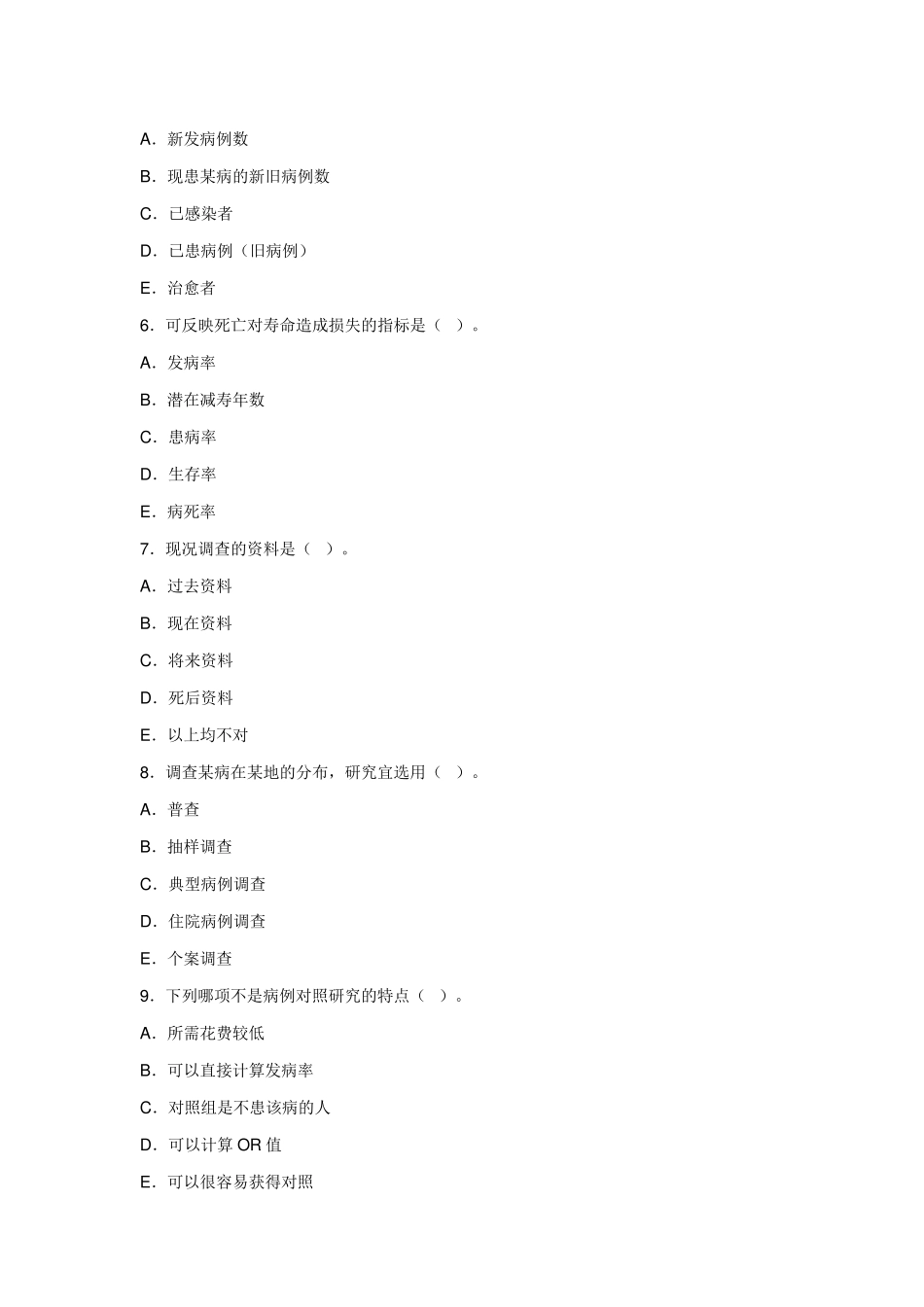 A．新发病例数

B．现患某病的新旧病例数

C．已感染者

D．已患病例（旧病例）

E．治愈者

6．可反映死亡对寿命造成损失的指标是（ ）。

A．发病率

B．潜在减寿年数

C．患病率

D．生存率

E．病死率

7．现况调查的资料是（ ）。

A．过去资料

B．现在资料

C．将来资料

D．死后资料

E．以上均不对

8．调查某病在某地的分布，研究宜选用（ ）。

A．普查

B．抽样调查

C．典型病例调查

D．住院病例调查

E．个案调查

9．下列哪项不是病例对照研究的特点（ ）。

A．所需花费较低

B．可以直接计算发病率

C．对照组是不患该病的人

D．可以计算 OR 值

E．可以很容易获得对照